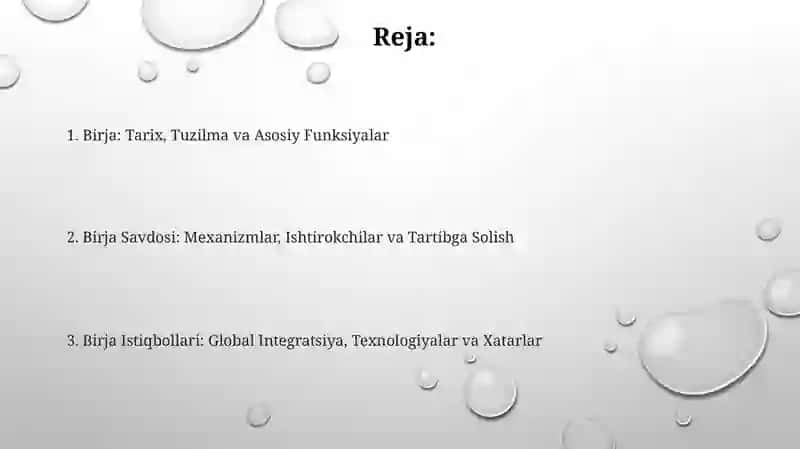 Reja:

1. Birja: Tarix, Tuzilma va Asosiy Funksiyalar

2. Birja Savdosi: Mexanizmlar, Ishtirokchilar va Tartibga Solish

3. Birja Istiqbollari: Global Integratsiya, Texnologiyalar va Xatarlar